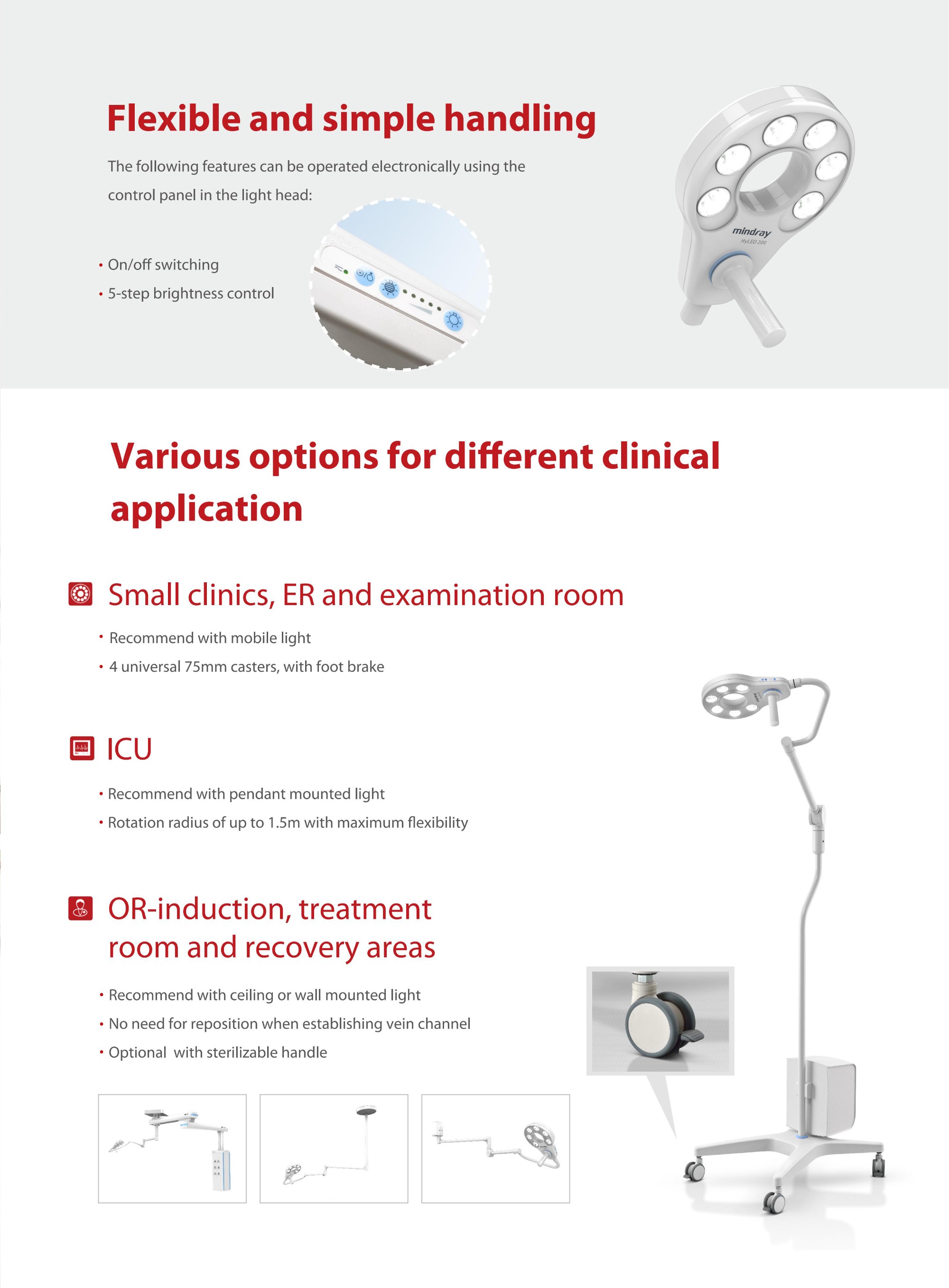 Flexible and simple handling

The following features can be operated electronically using the control panel in the light head:

• On/off switching
• 5-step brightness control

mindray
HyLED 200

Various options for different clinical application

Small clinics, ER and examination room

• Recommend with mobile light
• 4 universal 75mm casters, with foot brake

ICU

• Recommend with pendant mounted light
• Rotation radius of up to 1.5m with maximum flexibility

OR-induction, treatment room and recovery areas

• Recommend with ceiling or wall mounted light
• No need for reposition when establishing vein channel
• Optional with sterilizable handle